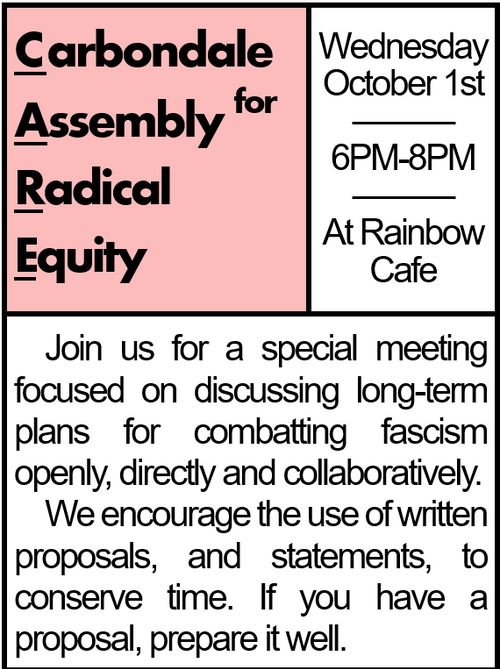 Carbondale Assembly for Radical Equity

Wednesday October 1st

6PM-8PM

At Rainbow Cafe

Join us for a special meeting focused on discussing long-term plans for combatting fascism openly, directly and collaboratively.

We encourage the use of written proposals, and statements, to conserve time. If you have a proposal, prepare it well.